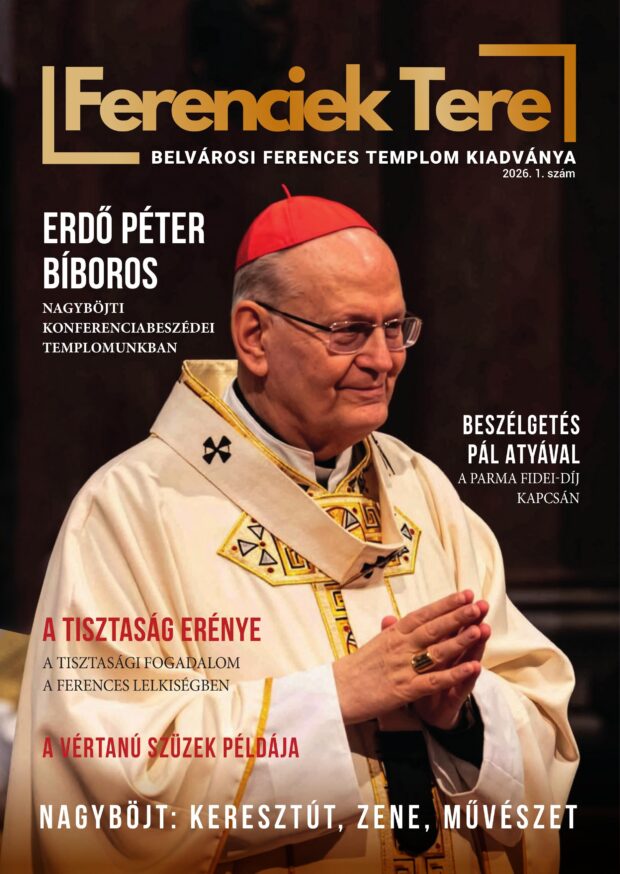 Ferenciek Tere
BELVÁROSI FERENCES TEMPLOM KIADVÁNYA
2026. 1. szám

ERDŐ PÉTER BÍBOROS
NAGYBÖJTI KONFERENCIABESZÉDEI TEMPLOMUNKBAN

BESZÉLGETÉS PÁL ATYÁVAL
A PARMA FIDEI-DÍJ KAPCSÁN

A TISZTASÁG ERÉNYE
A TISZTASÁGI FOGADALOM A FERENCES LELKISÉGBEN

A VÉRTANÚ SZÜZEK PÉLDÁJA

NAGYBÖJT: KERESZTÚT, ZENE, MŰVÉSZET